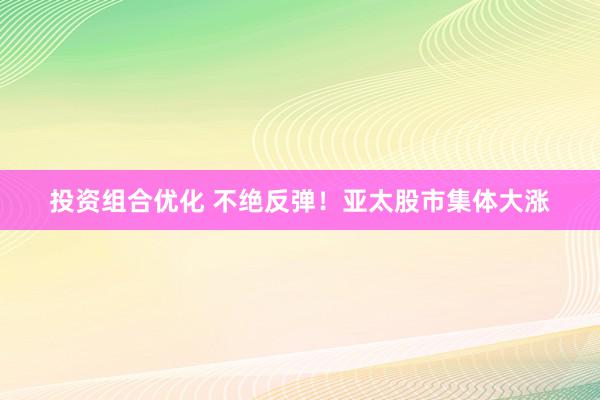 投资组合优化 不绝反弹！亚太股市集体大涨